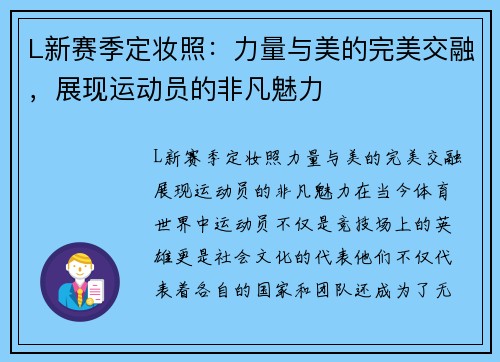 L新赛季定妆照：力量与美的完美交融，展现运动员的非凡魅力

L新赛季定妆照力量与美的完美交融展现运动员的非凡魅力在当今体育世界中运动员不仅是竞技场上的英雄更是社会文化的代表他们不仅代表着各自的国家和团队还成为了无